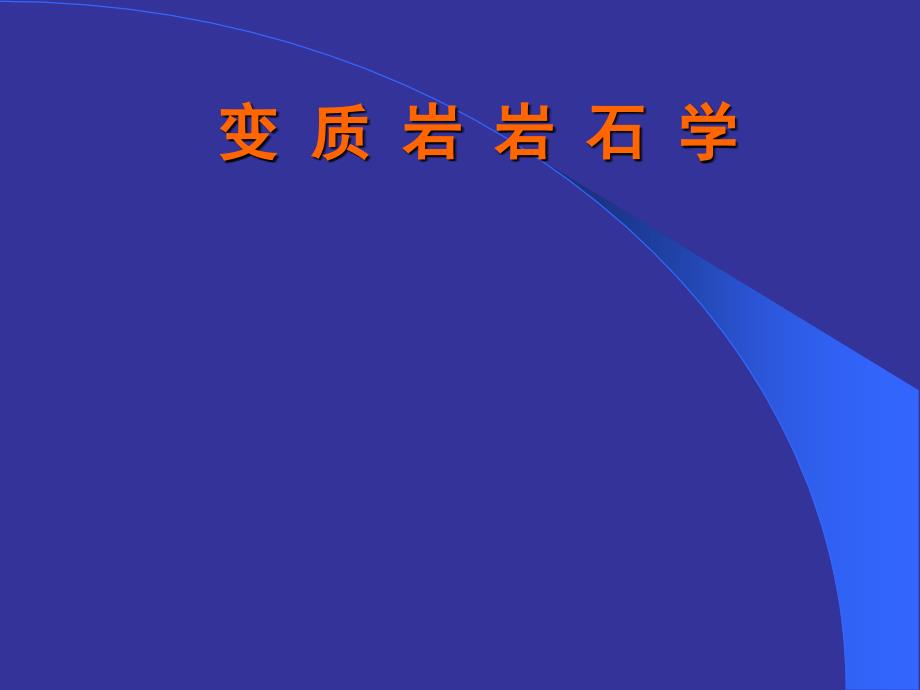 变 质 岩 岩 石 学